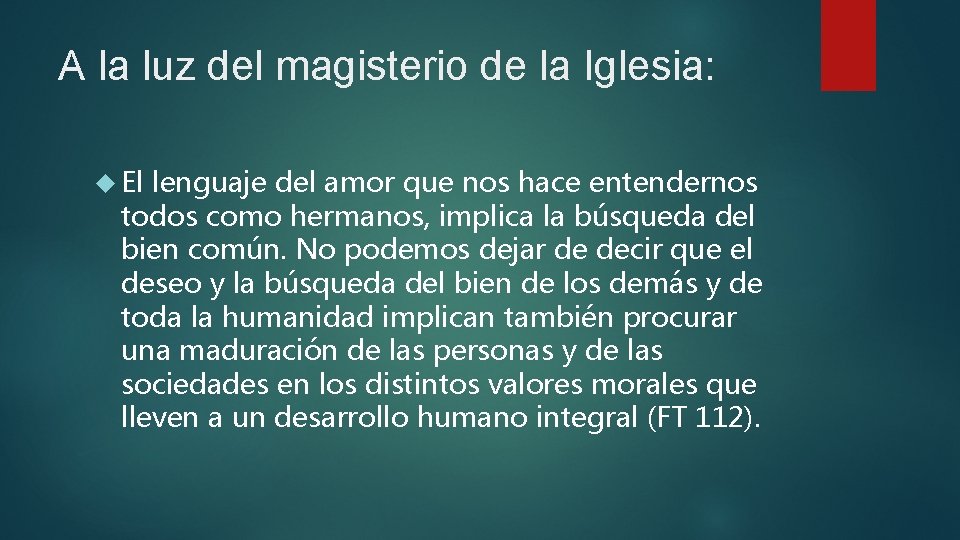 A la luz del magisterio de la Iglesia:

El lenguaje del amor que nos hace entendernos todos como hermanos, implica la búsqueda del bien común. No podemos dejar de decir que el deseo y la búsqueda del bien de los demás y de toda la humanidad implican también procurar una maduración de las personas y de las sociedades en los distintos valores morales que lleven a un desarrollo humano integral (FT 112).